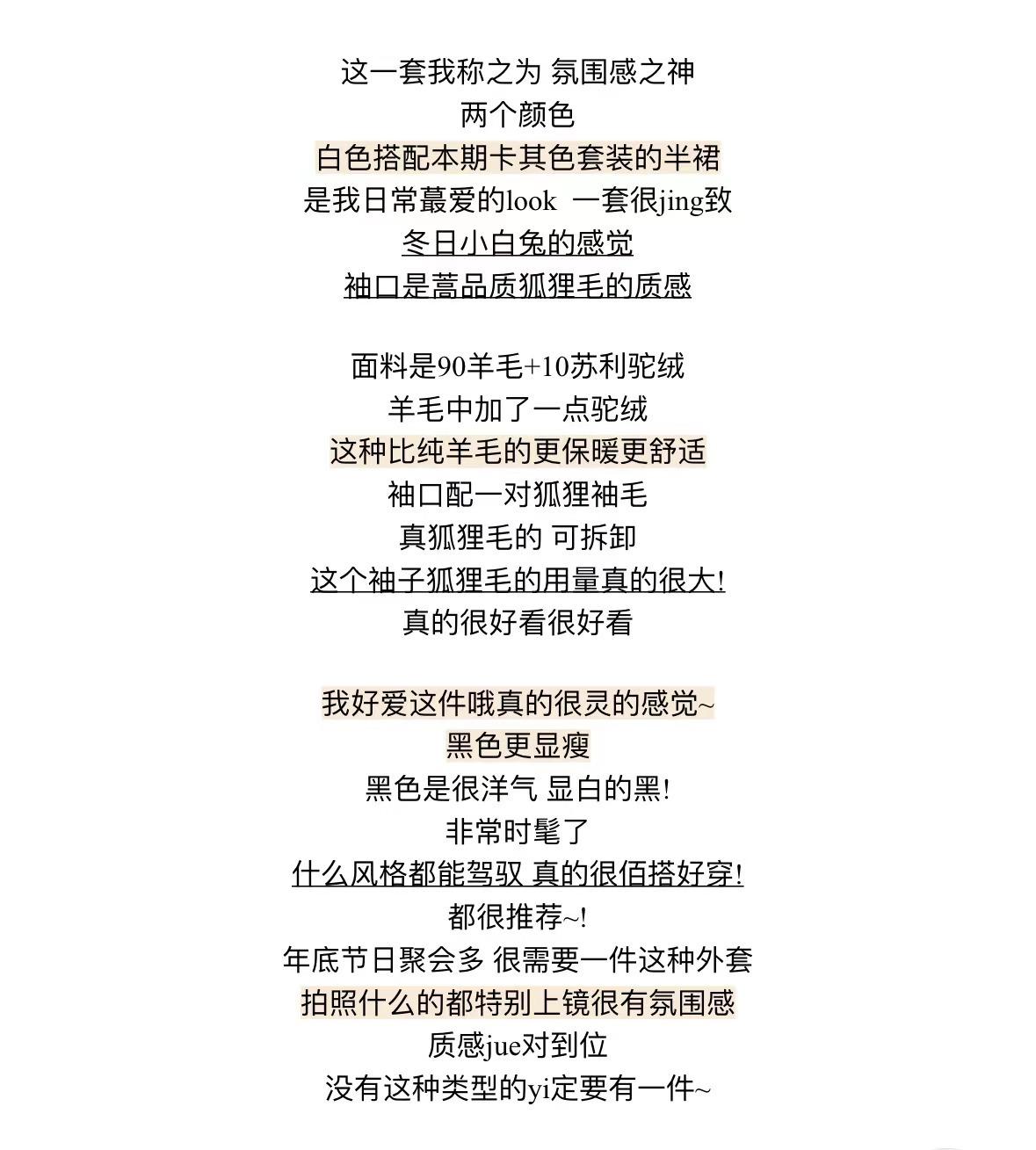 这一套我称之为 氛围感之神
两个颜色
白色搭配本期卡其色套装的半裙
是我日常蕞爱的look 一套很jing致
冬日小白兔的感觉
袖口是蒿品质狐狸毛的质感

面料是90羊毛+10苏利驼绒
羊毛中加了一点驼绒
这种比纯羊毛的更保暖更舒适
袖口配一对狐狸袖毛
真狐狸毛的 可拆卸
这个袖子狐狸毛的用量真的很大!
真的很好看很好看

我好爱这件哦真的很灵的感觉~
黑色更显瘦
黑色是很洋气 显白的黑!
非常时髦了
什么风格都能驾驭 真的很佰搭好穿!
都很推荐~!
年底节日聚会多 很需要一件这种外套
拍照什么的都特别上镜很有氛围感
质感jue对到位
没有这种类型的yi定要有一件~